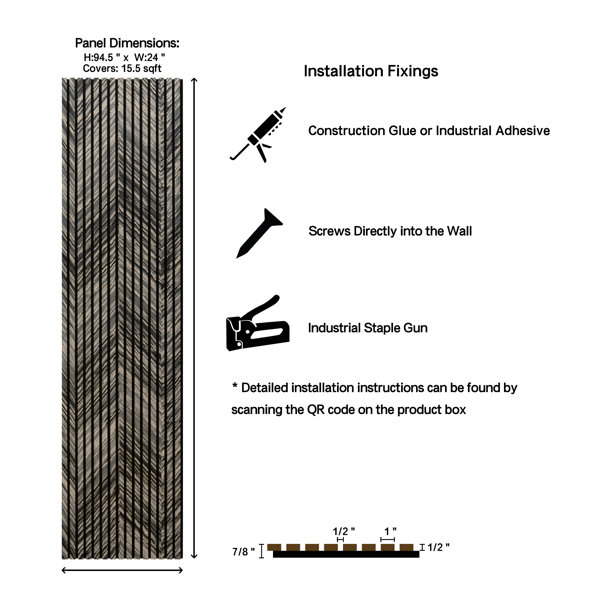 Panel Dimensions:
H:94.5 " x W:24 "
Covers: 15.5 sqft

Installation Fixings

Construction Glue or Industrial Adhesive

Screws Directly into the Wall

Industrial Staple Gun

* Detailed installation instructions can be found by scanning the QR code on the product box

1/2 "
1 "
7/8 "
1/2 "